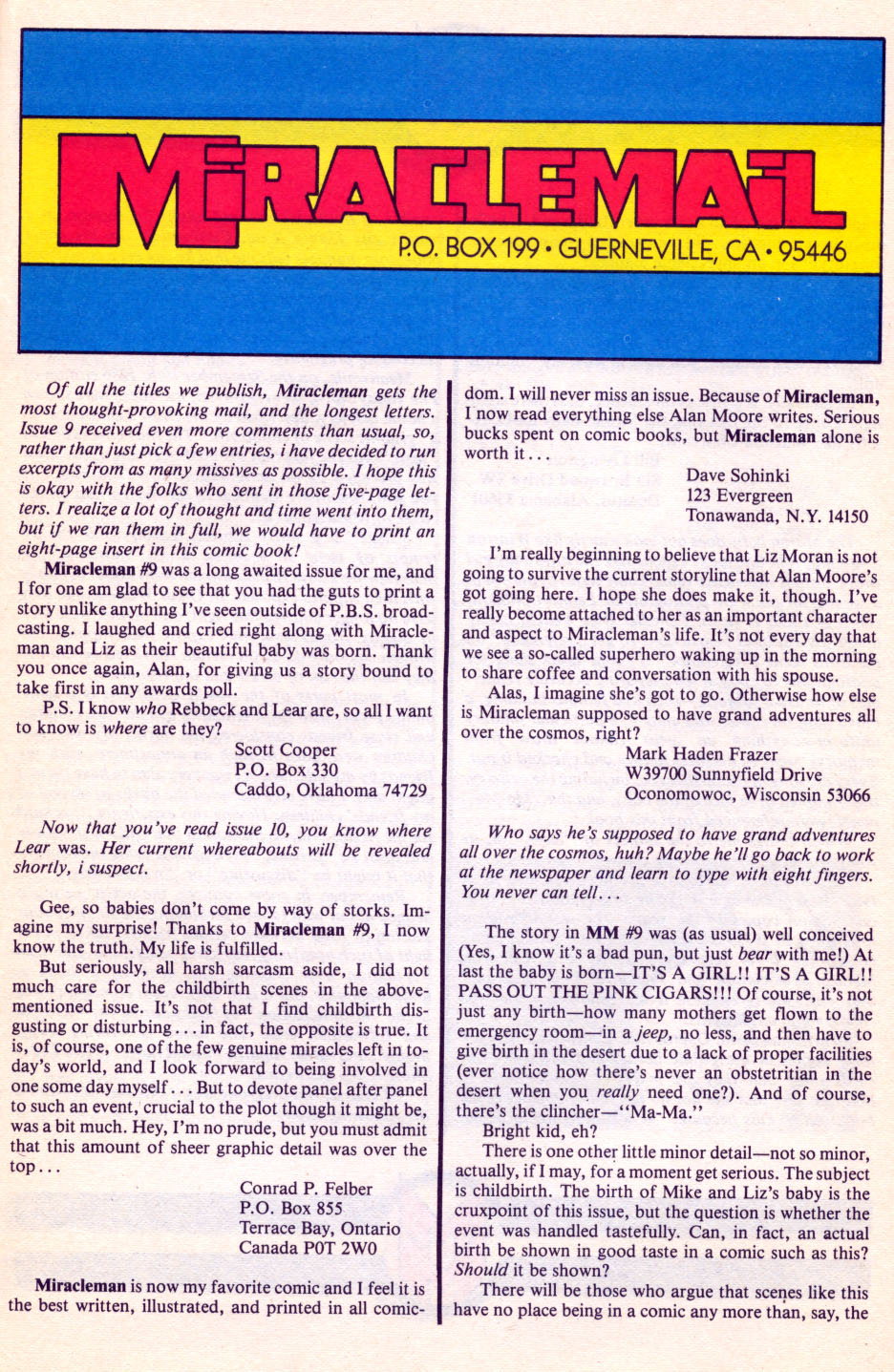 MIRACLEMAIL

P.O. BOX 199 • GUERNEVILLE, CA • 95446

Of all the titles we publish, Miracleman gets the most thought-provoking mail, and the longest letters. Issue 9 received even more comments than usual, so, rather than just pick a few entries, i have decided to run excerpts from as many missives as possible. I hope this is okay with the folks who sent in those five-page letters. I realize a lot of thought and time went into them, but if we ran them in full, we would have to print an eight-page insert in this comic book!

Miracleman #9 was a long awaited issue for me, and I for one am glad to see that you had the guts to print a story unlike anything I've seen outside of P.B.S. broadcasting. I laughed and cried right along with Miracleman and Liz as their beautiful baby was born. Thank you once again, Alan, for giving us a story bound to take first in any awards poll.

P.S. I know who Rebbeck and Lear are, so all I want to know is where are they?

Scott Cooper
P.O. Box 330
Caddo, Oklahoma 74729

Now that you've read issue 10, you know where Lear was. Her current whereabouts will be revealed shortly, i suspect.

Gee, so babies don't come by way of storks. Imagine my surprise! Thanks to Miracleman #9, I now know the truth. My life is fulfilled.

But seriously, all harsh sarcasm aside, I did not much care for the childbirth scenes in the above-mentioned issue. It's not that I find childbirth disgusting or disturbing . . . in fact, the opposite is true. It is, of course, one of the few genuine miracles left in today's world, and I look forward to being involved in one some day myself . . . But to devote panel after panel to such an event, crucial to the plot though it might be, was a bit much. Hey, I'm no prude, but you must admit that this amount of sheer graphic detail was over the top . . .

Conrad P. Felber
P.O. Box 855
Terrace Bay, Ontario
Canada P0T 2W0

Miracleman is now my favorite comic and I feel it is the best written, illustrated, and printed in all comicdom. I will never miss an issue. Because of Miracleman, I now read everything else Alan Moore writes. Serious bucks spent on comic books, but Miracleman alone is worth it . . .

Dave Sohinki
123 Evergreen
Tonawanda, N.Y. 14150

I'm really beginning to believe that Liz Moran is not going to survive the current storyline that Alan Moore's got going here. I hope she does make it, though. I've really become attached to her as an important character and aspect to Miracleman's life. It's not every day that we see a so-called superhero waking up in the morning to share coffee and conversation with his spouse.

Alas, I imagine she's got to go. Otherwise how else is Miracleman supposed to have grand adventures all over the cosmos, right?

Mark Haden Frazer
W39700 Sunnyfield Drive
Oconomowoc, Wisconsin 53066

Who says he's supposed to have grand adventures all over the cosmos, huh? Maybe he'll go back to work at the newspaper and learn to type with eight fingers. You never can tell . . .

The story in MM #9 was (as usual) well conceived (Yes, I know it's a bad pun, but just bear with me!) At last the baby is born—IT'S A GIRL!! IT'S A GIRL!! PASS OUT THE PINK CIGARS!!! Of course, it's not just any birth—how many mothers get flown to the emergency room—in a jeep, no less, and then have to give birth in the desert due to a lack of proper facilities (ever notice how there's never an obstetritian in the desert when you really need one?). And of course, there's the clincher—"Ma-Ma."

Bright kid, eh?

There is one other little minor detail—not so minor, actually, if I may, for a moment get serious. The subject is childbirth. The birth of Mike and Liz's baby is the cruxpoint of this issue, but the question is whether the event was handled tastefully. Can, in fact, an actual birth be shown in good taste in a comic such as this? Should it be shown?

There will be those who argue that scenes like this have no place being in a comic any more than, say, the